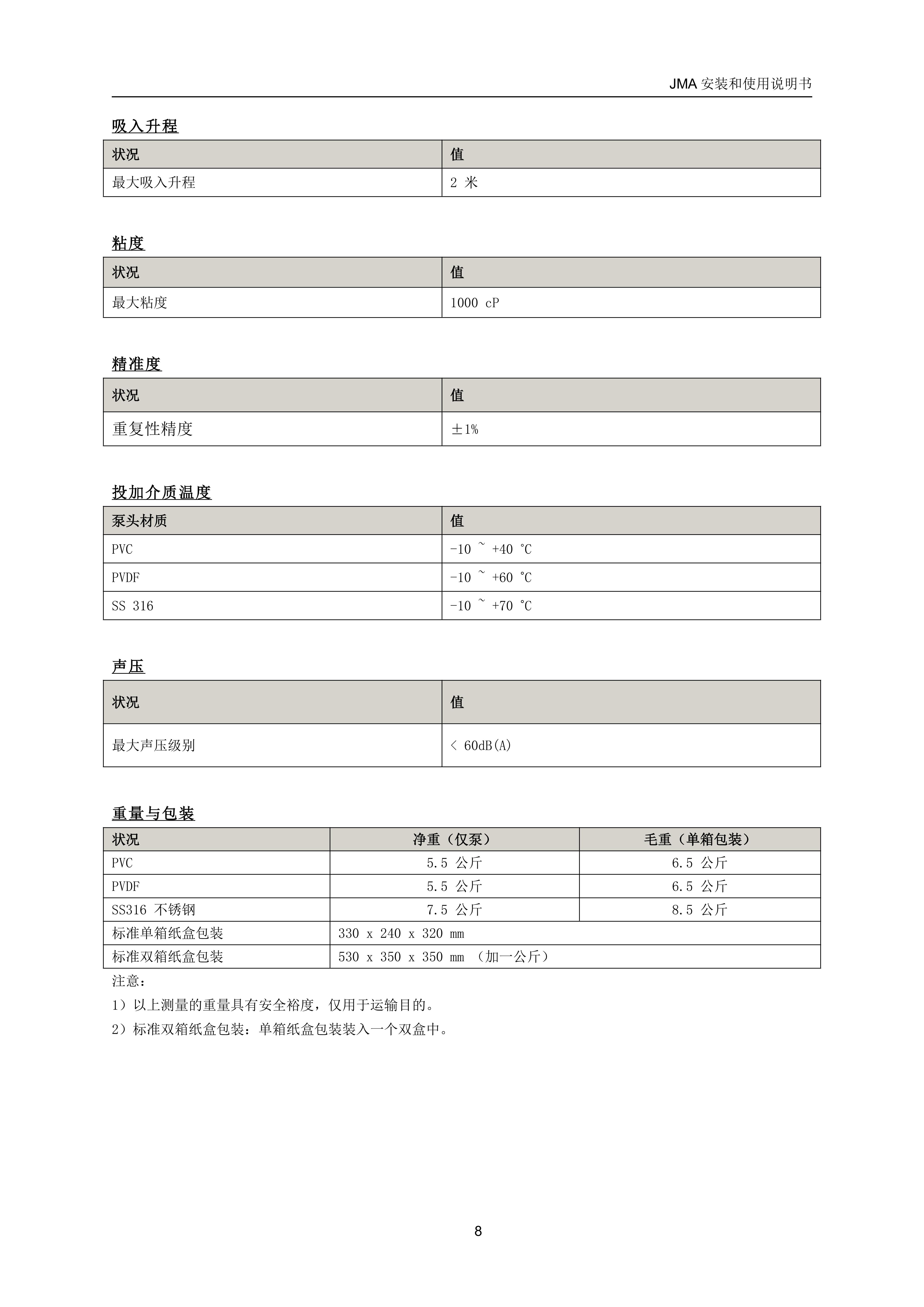 JMA 安装和使用说明书

吸入升程

| 状况 | 值 |
|---|---|
| 最大吸入升程 | 2 米 |

粘度

| 状况 | 值 |
|---|---|
| 最大粘度 | 1000 cP |

精准度

| 状况 | 值 |
|---|---|
| 重复性精度 | ±1% |

投加介质温度

| 泵头材质 | 值 |
|---|---|
| PVC | -10 ~ +40 ℃ |
| PVDF | -10 ~ +60 ℃ |
| SS 316 | -10 ~ +70 ℃ |

声压

| 状况 | 值 |
|---|---|
| 最大声压级别 | < 60dB(A) |

重量与包装

| 状况 | 净重（仅泵） | 毛重（单箱包装） |
|---|---|---|
| PVC | 5.5 公斤 | 6.5 公斤 |
| PVDF | 5.5 公斤 | 6.5 公斤 |
| SS316 不锈钢 | 7.5 公斤 | 8.5 公斤 |
| 标准单箱纸盒包装 | 330 x 240 x 320 mm | |
| 标准双箱纸盒包装 | 530 x 350 x 350 mm （加一公斤） | |

注意：
1）以上测量的重量具有安全裕度，仅用于运输目的。
2）标准双箱纸盒包装：单箱纸盒包装装入一个双盒中。

8